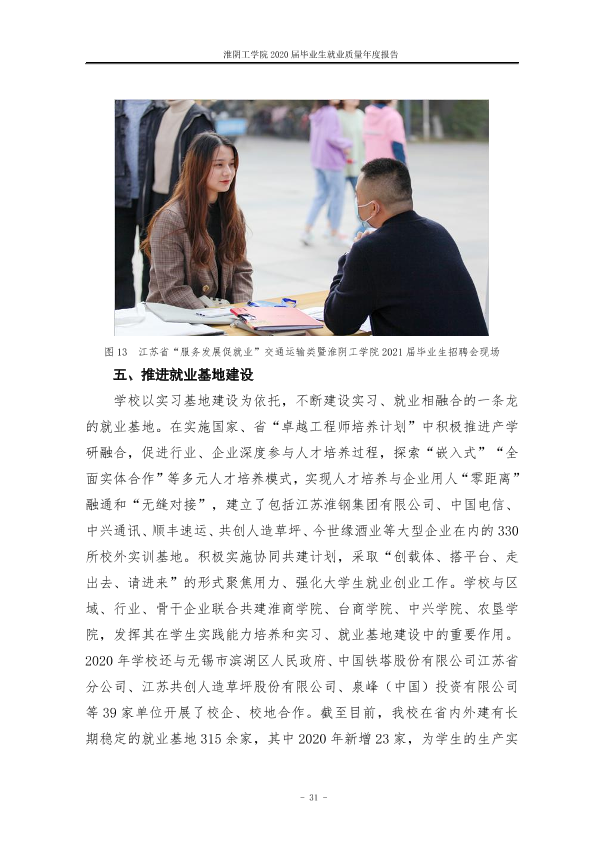 淮阴工学院2020届毕业生就业质量年度报告

图13 江苏省“服务发展促就业”交通运输类暨淮阴工学院2021届毕业生招聘会现场

五、推进就业基地建设

学校以实习基地建设为依托，不断建设实习、就业相融合的一条龙的就业基地。在实施国家、省“卓越工程师培养计划”中积极推进产学研融合，促进行业、企业深度参与人才培养过程，探索“嵌入式”“全面实体合作”等多元人才培养模式，实现人才培养与企业用人“零距离”融通和“无缝对接”，建立了包括江苏淮钢集团有限公司、中国电信、中兴通讯、顺丰速运、共创人造草坪、今世缘酒业等大型企业在内的330所校外实训基地。积极实施协同共建计划，采取“创载体、搭平台、走出去、请进来”的形式聚焦用力、强化大学生就业创业工作。学校与区域、行业、骨干企业联合共建淮商学院、台商学院、中兴学院、农垦学院，发挥其在学生实践能力培养和实习、就业基地建设中的重要作用。2020年学校还与无锡市滨湖区人民政府、中国铁塔股份有限公司江苏省分公司、江苏共创人造草坪股份有限公司、泉峰（中国）投资有限公司等39家单位开展了校企、校地合作。截至目前，我校在省内外建有长期稳定的就业基地315余家，其中2020年新增23家，为学生的生产实

- 31 -